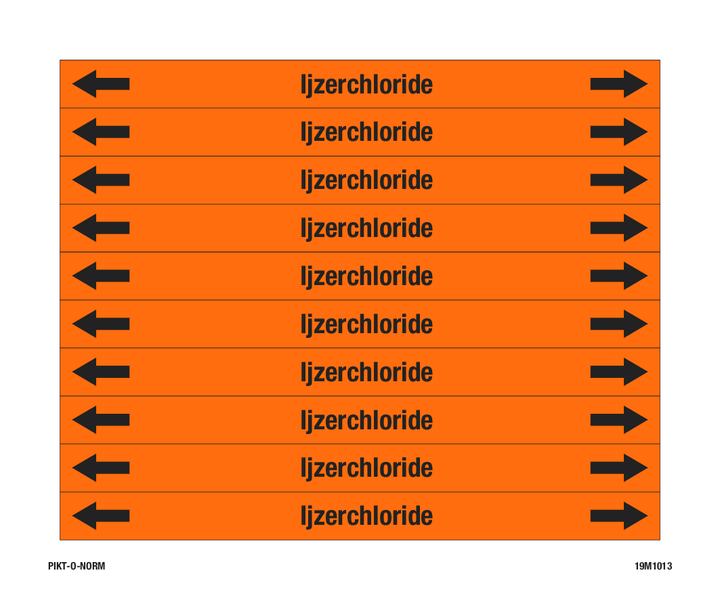 Ijzerchloride

Ijzerchloride

Ijzerchloride

Ijzerchloride

Ijzerchloride

Ijzerchloride

Ijzerchloride

Ijzerchloride

Ijzerchloride

Ijzerchloride

PIKT-O-NORM

19M1013